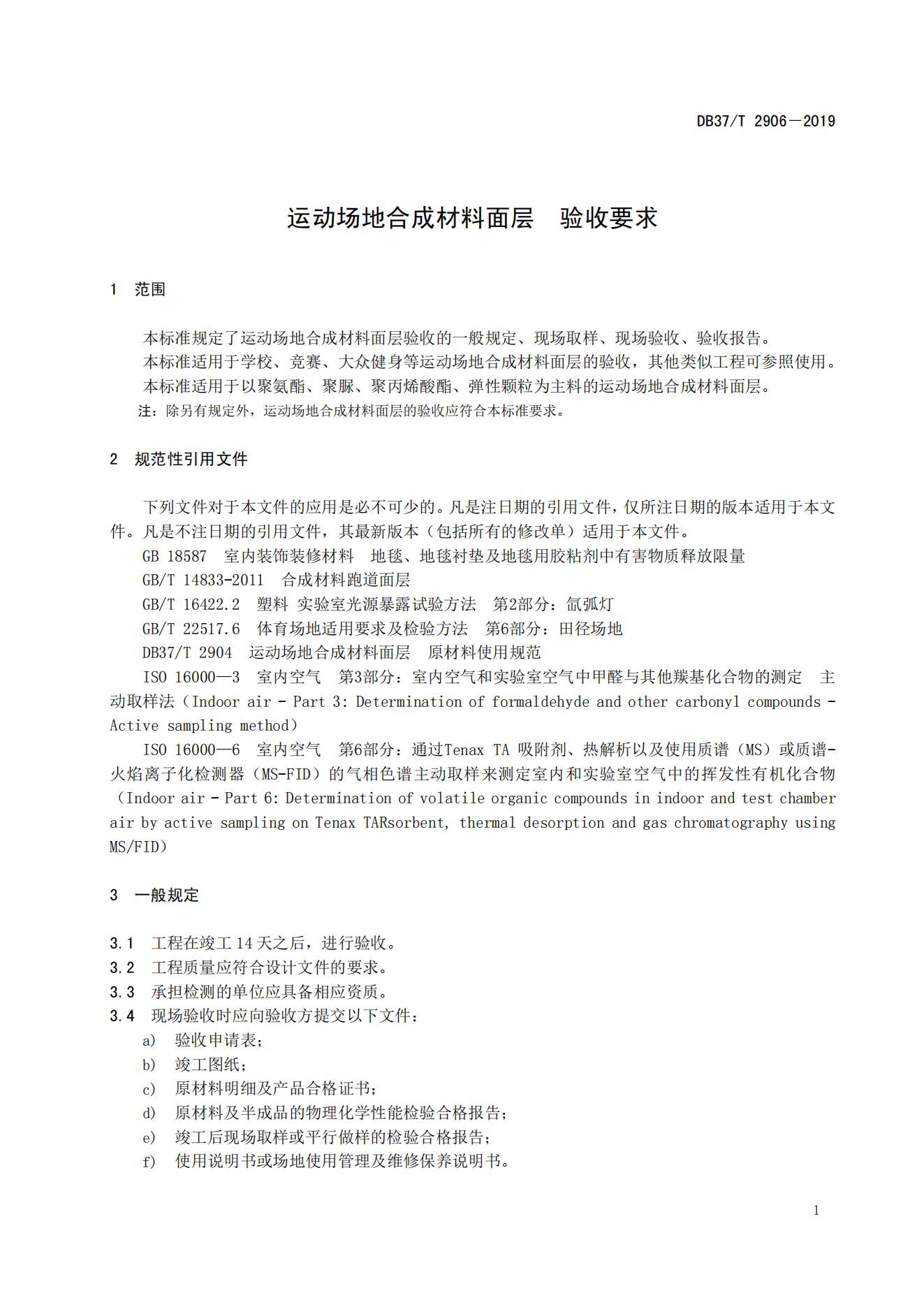 DB37/T 2906—2019

运动场地合成材料面层　验收要求

1　范围

本标准规定了运动场地合成材料面层验收的一般规定、现场取样、现场验收、验收报告。
本标准适用于学校、竞赛、大众健身等运动场地合成材料面层的验收，其他类似工程可参照使用。
本标准适用于以聚氨酯、聚脲、聚丙烯酸酯、弹性颗粒为主料的运动场地合成材料面层。
注：除另有规定外，运动场地合成材料面层的验收应符合本标准要求。

2　规范性引用文件

下列文件对于本文件的应用是必不可少的。凡是注日期的引用文件，仅所注日期的版本适用于本文件。凡是不注日期的引用文件，其最新版本（包括所有的修改单）适用于本文件。
GB 18587　室内装饰装修材料　地毯、地毯衬垫及地毯用胶粘剂中有害物质释放限量
GB/T 14833-2011　合成材料跑道面层
GB/T 16422.2　塑料 实验室光源暴露试验方法　第2部分：氙弧灯
GB/T 22517.6　体育场地适用要求及检验方法　第6部分：田径场地
DB37/T 2904　运动场地合成材料面层　原材料使用规范
ISO 16000—3　室内空气　第3部分：室内空气和实验室空气中甲醛与其他羰基化合物的测定　主动取样法（Indoor air - Part 3: Determination of formaldehyde and other carbonyl compounds - Active sampling method）
ISO 16000—6　室内空气　第6部分：通过Tenax TA 吸附剂、热解析以及使用质谱（MS）或质谱-火焰离子化检测器（MS-FID）的气相色谱主动取样来测定室内和实验室空气中的挥发性有机化合物（Indoor air - Part 6: Determination of volatile organic compounds in indoor and test chamber air by active sampling on Tenax TARsorbent, thermal desorption and gas chromatography using MS/FID）

3　一般规定

3.1　工程在竣工 14 天之后，进行验收。
3.2　工程质量应符合设计文件的要求。
3.3　承担检测的单位应具备相应资质。
3.4　现场验收时应向验收方提交以下文件：
a)　验收申请表；
b)　竣工图纸；
c)　原材料明细及产品合格证书；
d)　原材料及半成品的物理化学性能检验合格报告；
e)　竣工后现场取样或平行做样的检验合格报告；
f)　使用说明书或场地使用管理及维修保养说明书。

1